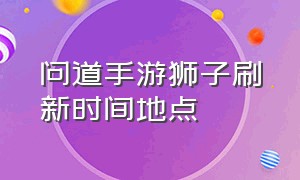 问道手游狮子刷新时间地点